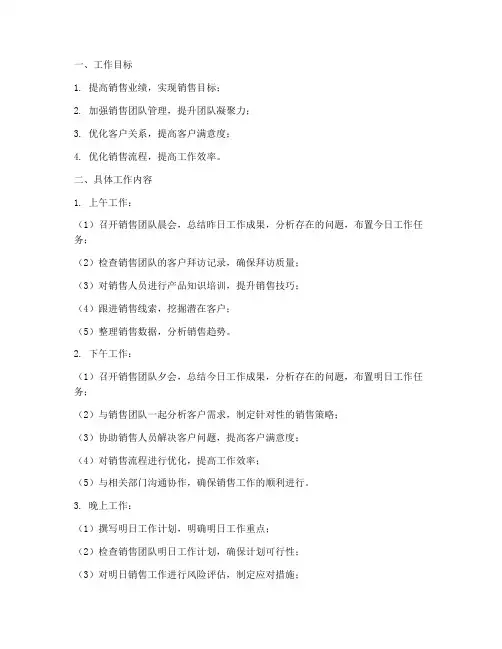 一、工作目标

1. 提高销售业绩，实现销售目标；

2. 加强销售团队管理，提升团队凝聚力；

3. 优化客户关系，提高客户满意度；

4. 优化销售流程，提高工作效率。

二、具体工作内容

1. 上午工作：

（1）召开销售团队晨会，总结昨日工作成果，分析存在的问题，布置今日工作任务；

（2）检查销售团队的客户拜访记录，确保拜访质量；

（3）对销售人员进行产品知识培训，提升销售技巧；

（4）跟进销售线索，挖掘潜在客户；

（5）整理销售数据，分析销售趋势。

2. 下午工作：

（1）召开销售团队夕会，总结今日工作成果，分析存在的问题，布置明日工作任务；

（2）与销售团队一起分析客户需求，制定针对性的销售策略；

（3）协助销售人员解决客户问题，提高客户满意度；

（4）对销售流程进行优化，提高工作效率；

（5）与相关部门沟通协作，确保销售工作的顺利进行。

3. 晚上工作：

（1）撰写明日工作计划，明确明日工作重点；

（2）检查销售团队明日工作计划，确保计划可行性；

（3）对明日销售工作进行风险评估，制定应对措施；